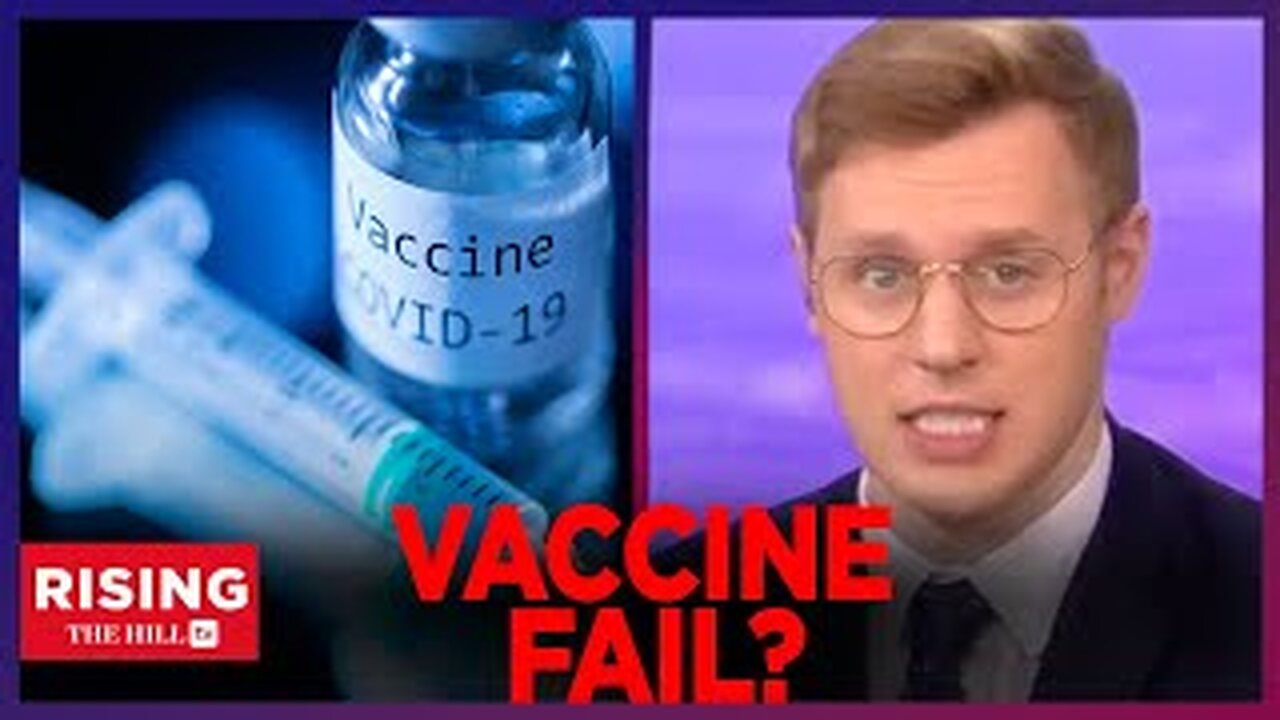 Vaccine
COVID-19

RISING
THE HILL tv

VACCINE
FAIL?